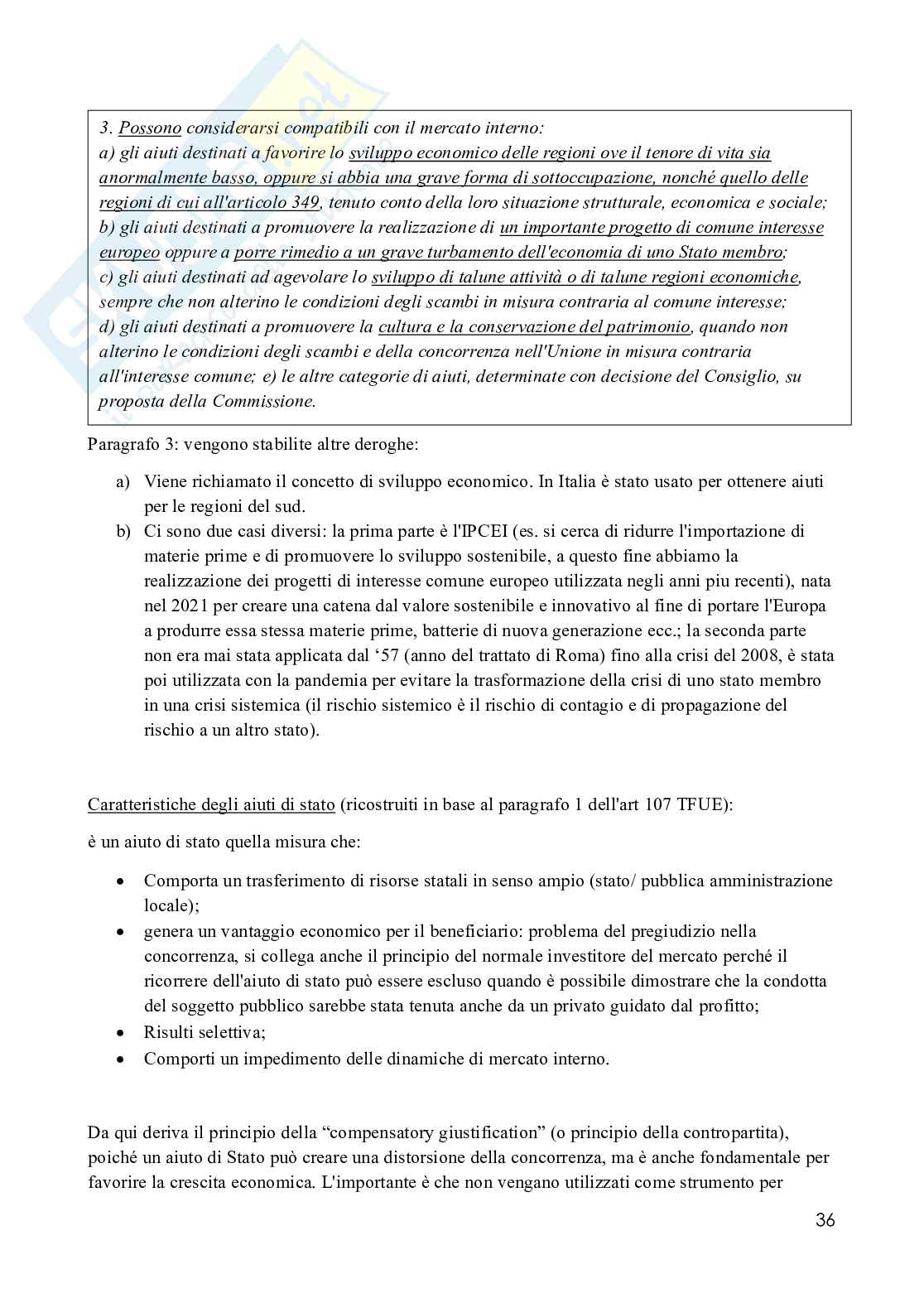 3. Possono considerarsi compatibili con il mercato interno:
a) gli aiuti destinati a favorire lo sviluppo economico delle regioni ove il tenore di vita sia anormalmente basso, oppure si abbia una grave forma di sottoccupazione, nonché quello delle regioni di cui all'articolo 349, tenuto conto della loro situazione strutturale, economica e sociale;
b) gli aiuti destinati a promuovere la realizzazione di un importante progetto di comune interesse europeo oppure a porre rimedio a un grave turbamento dell'economia di uno Stato membro;
c) gli aiuti destinati ad agevolare lo sviluppo di talune attività o di talune regioni economiche, sempre che non alterino le condizioni degli scambi in misura contraria al comune interesse;
d) gli aiuti destinati a promuovere la cultura e la conservazione del patrimonio, quando non alterino le condizioni degli scambi e della concorrenza nell'Unione in misura contraria all'interesse comune; e) le altre categorie di aiuti, determinate con decisione del Consiglio, su proposta della Commissione.

Paragrafo 3: vengono stabilite altre deroghe:

a) Viene richiamato il concetto di sviluppo economico. In Italia è stato usato per ottenere aiuti per le regioni del sud.
b) Ci sono due casi diversi: la prima parte è l'IPCEI (es. si cerca di ridurre l'importazione di materie prime e di promuovere lo sviluppo sostenibile, a questo fine abbiamo la realizzazione dei progetti di interesse comune europeo utilizzata negli anni piu recenti), nata nel 2021 per creare una catena dal valore sostenibile e innovativo al fine di portare l'Europa a produrre essa stessa materie prime, batterie di nuova generazione ecc.; la seconda parte non era mai stata applicata dal '57 (anno del trattato di Roma) fino alla crisi del 2008, è stata poi utilizzata con la pandemia per evitare la trasformazione della crisi di uno stato membro in una crisi sistemica (il rischio sistemico è il rischio di contagio e di propagazione del rischio a un altro stato).

Caratteristiche degli aiuti di stato (ricostruiti in base al paragrafo 1 dell'art 107 TFUE):

è un aiuto di stato quella misura che:

• Comporta un trasferimento di risorse statali in senso ampio (stato/ pubblica amministrazione locale);
• genera un vantaggio economico per il beneficiario: problema del pregiudizio nella concorrenza, si collega anche il principio del normale investitore del mercato perché il ricorrere dell'aiuto di stato può essere escluso quando è possibile dimostrare che la condotta del soggetto pubblico sarebbe stata tenuta anche da un privato guidato dal profitto;
• Risulti selettiva;
• Comporti un impedimento delle dinamiche di mercato interno.

Da qui deriva il principio della "compensatory giustification" (o principio della contropartita), poiché un aiuto di Stato può creare una distorsione della concorrenza, ma è anche fondamentale per favorire la crescita economica. L'importante è che non vengano utilizzati come strumento per

36